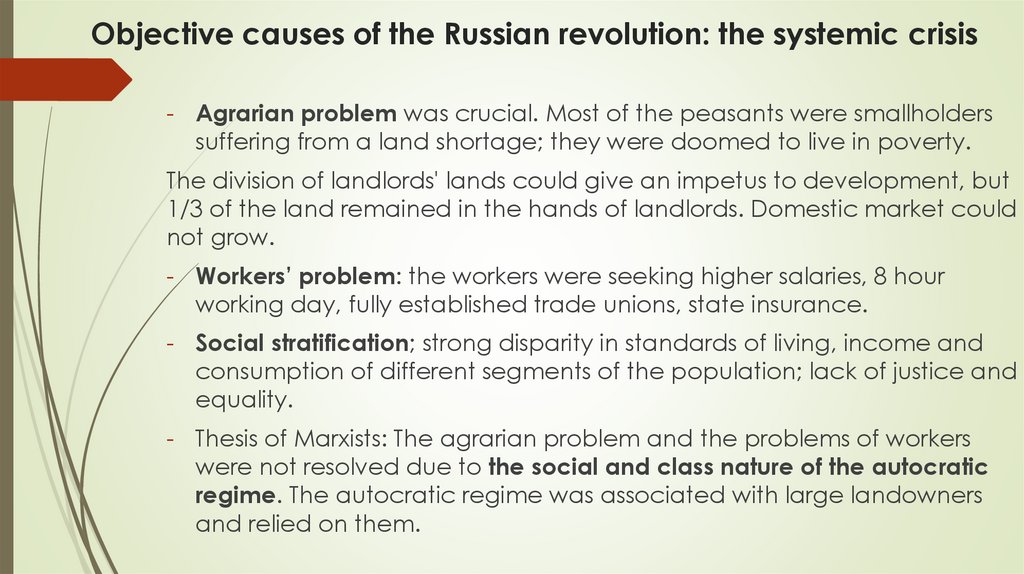 Objective causes of the Russian revolution: the systemic crisis

- Agrarian problem was crucial. Most of the peasants were smallholders suffering from a land shortage; they were doomed to live in poverty.

The division of landlords' lands could give an impetus to development, but 1/3 of the land remained in the hands of landlords. Domestic market could not grow.

- Workers' problem: the workers were seeking higher salaries, 8 hour working day, fully established trade unions, state insurance.

- Social stratification; strong disparity in standards of living, income and consumption of different segments of the population; lack of justice and equality.

- Thesis of Marxists: The agrarian problem and the problems of workers were not resolved due to the social and class nature of the autocratic regime. The autocratic regime was associated with large landowners and relied on them.